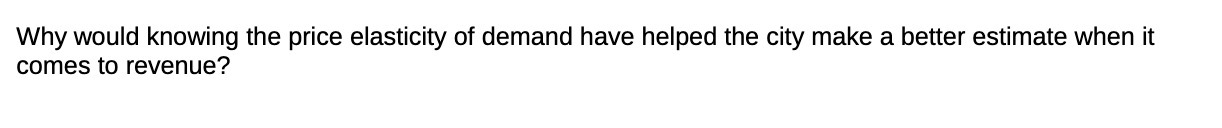 Why would knowing the price elasticity of demand have helped the city make a better estimate when it comes to revenue?